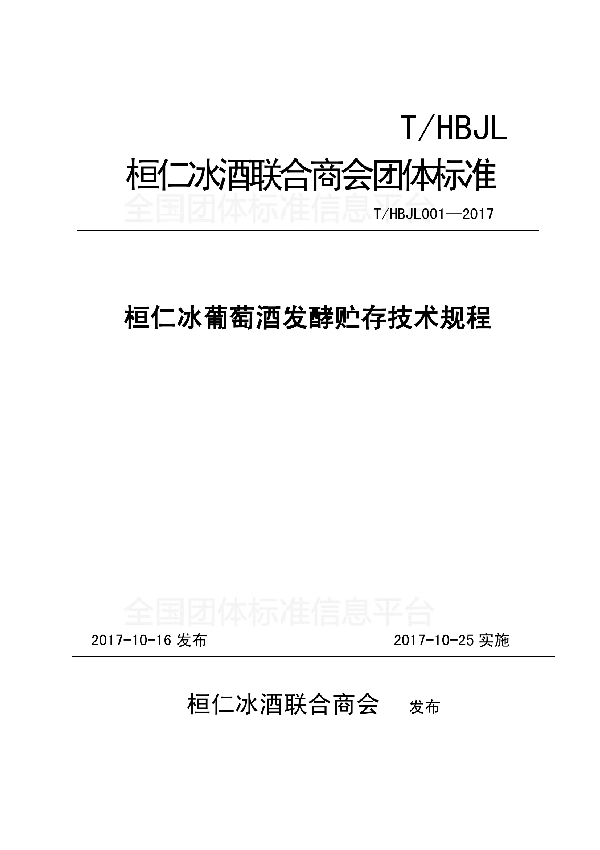 T/HBJL

桓仁冰酒联合商会团体标准

全国团体标准信息平台

T/HBJL001—2017

桓仁冰葡萄酒发酵贮存技术规程

全国团体标准信息平台

2017-10-16 发布

2017-10-25 实施

桓仁冰酒联合商会 发布